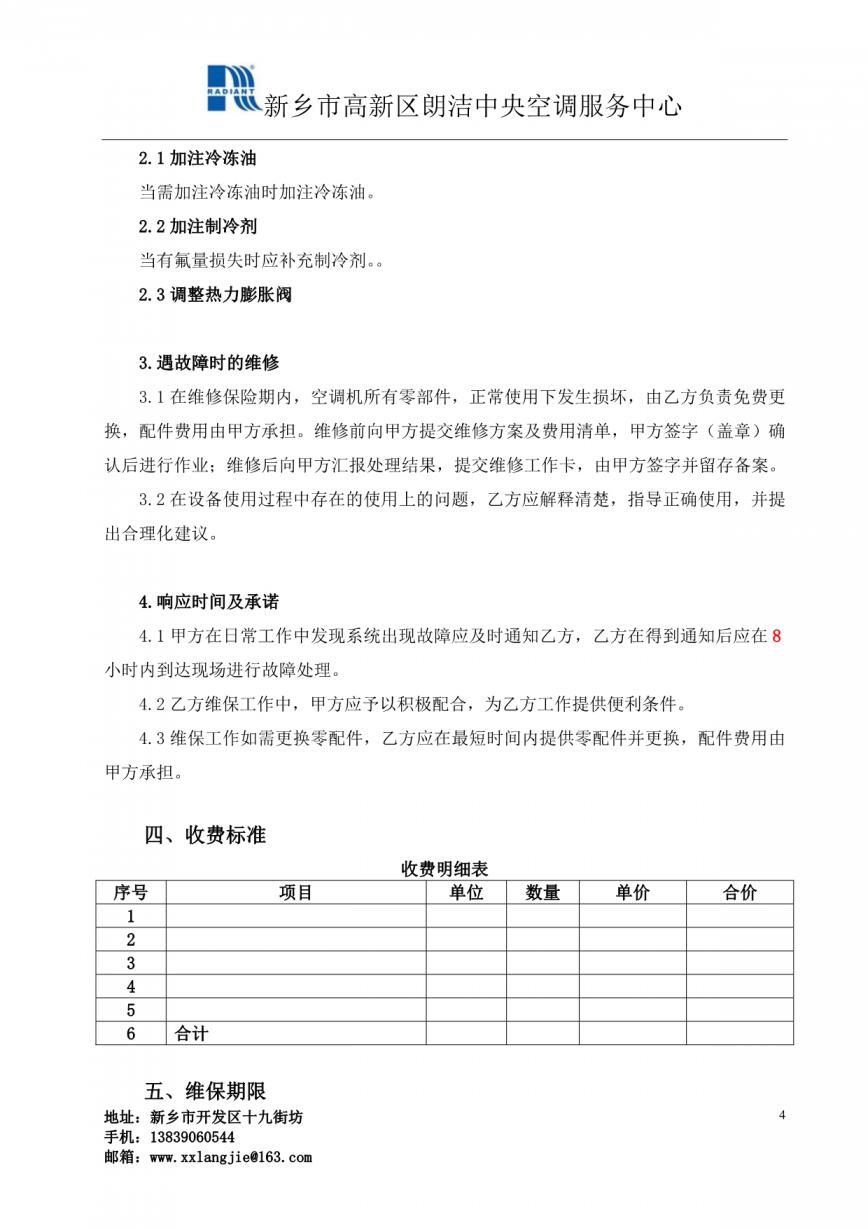 RADIANT
新乡市高新区朗洁中央空调服务中心

2.1 加注冷冻油
当需加注冷冻油时加注冷冻油。
2.2 加注制冷剂
当有氟量损失时应补充制冷剂。。
2.3 调整热力膨胀阀

3.遇故障时的维修
3.1 在维修保险期内，空调机所有零部件，正常使用下发生损坏，由乙方负责免费更换，配件费用由甲方承担。维修前向甲方提交维修方案及费用清单，甲方签字（盖章）确认后进行作业；维修后向甲方汇报处理结果，提交维修工作卡，由甲方签字并留存备案。
3.2 在设备使用过程中存在的使用上的问题，乙方应解释清楚，指导正确使用，并提出合理化建议。

4.响应时间及承诺
4.1 甲方在日常工作中发现系统出现故障应及时通知乙方，乙方在得到通知后应在 8 小时内到达现场进行故障处理。
4.2 乙方维保工作中，甲方应予以积极配合，为乙方工作提供便利条件。
4.3 维保工作如需更换零配件，乙方应在最短时间内提供零配件并更换，配件费用由甲方承担。

四、收费标准
收费明细表

| 序号 | 项目 | 单位 | 数量 | 单价 | 合价 |
|---|---|---|---|---|---|
| 1 | | | | | |
| 2 | | | | | |
| 3 | | | | | |
| 4 | | | | | |
| 5 | | | | | |
| 6 | 合计 | | | | |

五、维保期限
地址：新乡市开发区十九街坊
手机：13839060544
邮箱：www.xxlangjie@163.com
4